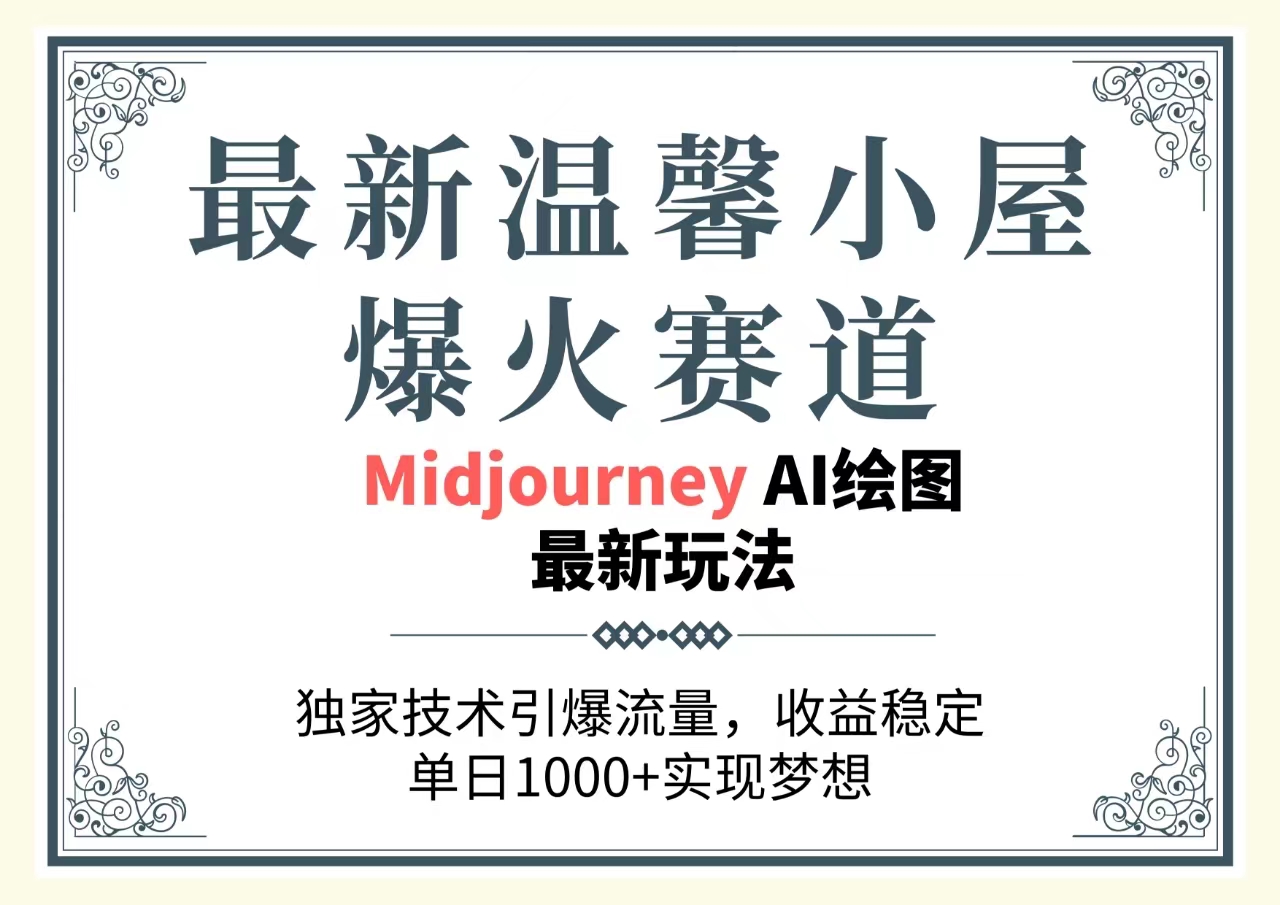 最新温馨小屋
爆火赛道

Midjourney AI绘图
最新玩法

独家技术引爆流量，收益稳定
单日1000+实现梦想